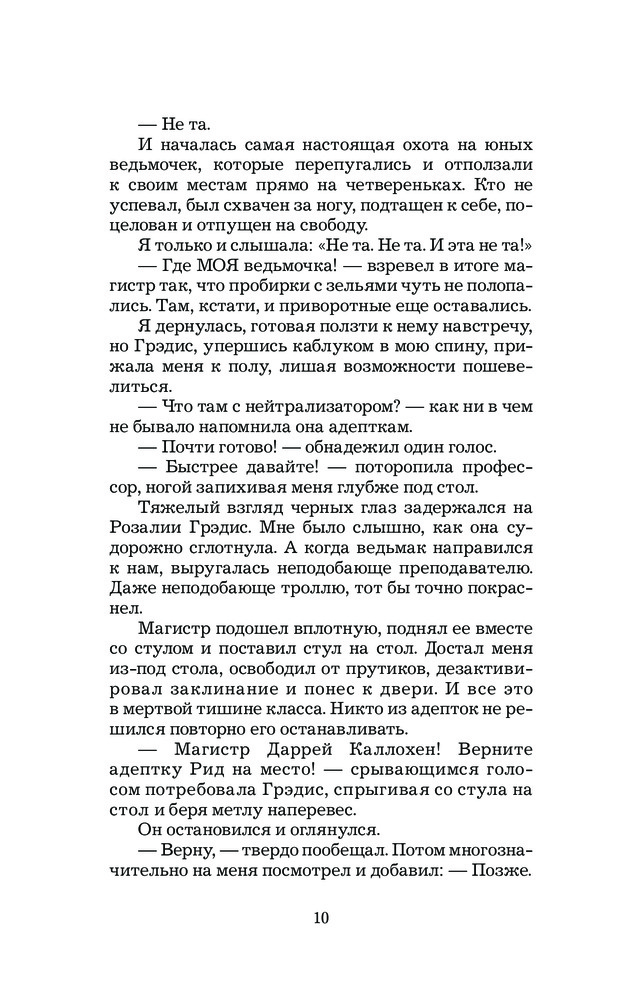 — Не та.

И началась самая настоящая охота на юных ведьмочек, которые перепугались и отползали к своим местам прямо на четвереньках. Кто не успевал, был схвачен за ногу, подтащен к себе, поцелован и отпущен на свободу.

Я только и слышала: «Не та. Не та. И эта не та!»

— Где МОЯ ведьмочка! — взревел в итоге магистр так, что пробирки с зельями чуть не полопались. Там, кстати, и приворотные еще оставались.

Я дернулась, готовая ползти к нему навстречу, но Грэдис, упершись каблуком в мою спину, прижала меня к полу, лишая возможности пошевелиться.

— Что там с нейтрализатором? — как ни в чем не бывало напомнила она адепткам.

— Почти готово! — обнадежил один голос.

— Быстрее давайте! — поторопила профессор, ногой запихивая меня глубже под стол.

Тяжелый взгляд черных глаз задержался на Розалии Грэдис. Мне было слышно, как она судорожно сглотнула. А когда ведьмак направился к нам, выругалась неподобающе преподавателю. Даже неподобающе троллю, тот бы точно покраснел.

Магистр подошел вплотную, поднял ее вместе со стулом и поставил стул на стол. Достал меня из-под стола, освободил от прутиков, дезактивировал заклинание и понес к двери. И все это в мертвой тишине класса. Никто из адепток не решился повторно его останавливать.

— Магистр Даррей Каллохен! Верните адептку Рид на место! — срывающимся голосом потребовала Грэдис, спрыгивая со стула на стол и беря метлу наперевес.

Он остановился и оглянулся.

— Верну, — твердо пообещал. Потом многозначительно на меня посмотрел и добавил: — Позже.

10